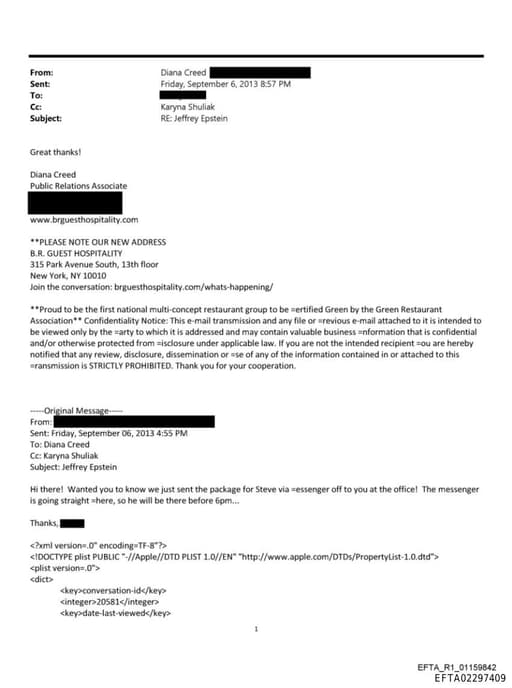 From: Diana Creed
Sent: Friday, September 6, 2013 8:57 PM
To:
Cc: Karyna Shuliak
Subject: RE: Jeffrey Epstein

Great thanks!

Diana Creed
Public Relations Associate

www.brguesthospitality.com

**PLEASE NOTE OUR NEW ADDRESS
B.R. GUEST HOSPITALITY
315 Park Avenue South, 13th floor
New York, NY 10010
Join the conversation: brguesthospitality.com/whats-happening/

**Proud to be the first national multi-concept restaurant group to be =ertified Green by the Green Restaurant Association** Confidentiality Notice: This e-mail transmission and any file or =revious e-mail attached to it is intended to be viewed only by the =arty to which it is addressed and may contain valuable business =nformation that is confidential and/or otherwise protected from =isclosure under applicable law. If you are not the intended recipient =ou are hereby notified that any review, disclosure, dissemination or =se of any of the information contained in or attached to this =ransmission is STRICTLY PROHIBITED. Thank you for your cooperation.

-----Original Message-----
From:
Sent: Friday, September 06, 2013 4:55 PM
To: Diana Creed
Cc: Karyna Shuliak
Subject: Jeffrey Epstein

Hi there! Wanted you to know we just sent the package for Steve via =essenger off to you at the office! The messenger is going straight =here, so he will be there before 6pm...

Thanks,

<?xml version=.0" encoding=TF-8"?>
<!DOCTYPE plist PUBLIC "-//Apple//DTD PLIST 1.0//EN" "http://www.apple.com/DTDs/PropertyList-1.0.dtd">
<plist version=.0">
<dict>
<key>conversation-id</key>
<integer>20581</integer>
<key>date-last-viewed</key>

1

EFTA_R1_01159842
EFTA02297409